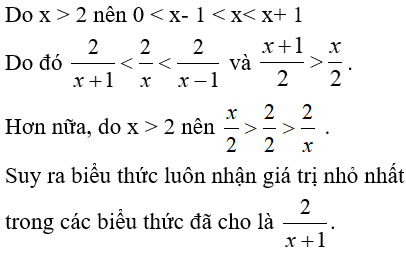 Do x > 2 nên 0 < x- 1 < x< x+ 1

Do đó $\frac{2}{x+1} < \frac{2}{x} < \frac{2}{x-1}$ và $\frac{x+1}{2} > \frac{x}{2}$.

Hơn nữa, do x > 2 nên $\frac{x}{2} > \frac{2}{2} > \frac{2}{x}$ .

Suy ra biểu thức luôn nhận giá trị nhỏ nhất trong các biểu thức đã cho là $\frac{2}{x+1}$.